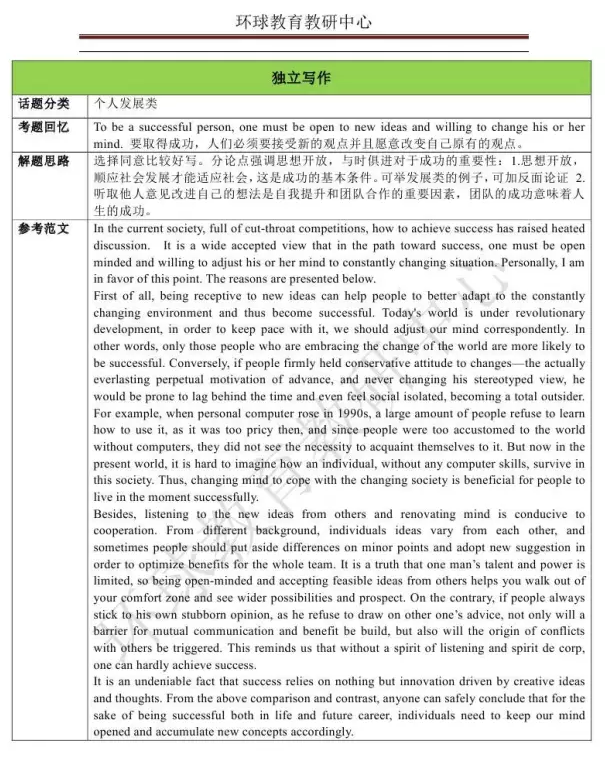 环球教育教研中心

| 独立写作 | |
|---|---|
| 话题分类 | 个人发展类 |
| 考题回忆 | To be a successful person, one must be open to new ideas and willing to change his or her mind. 要取得成功，人们必须要接受新的观点并且愿意改变自己原有的观点。 |
| 解题思路 | 选择同意比较好写。分论点强调思想开放，与时俱进对于成功的重要性：1.思想开放，顺应社会发展才能适应社会，这是成功的基本条件。可举发展类的例子，可加反面论证 2.听取他人意见改进自己的想法是自我提升和团队合作的重要因素，团队的成功意味着人生的成功。 |
| 参考范文 | In the current society, full of cut-throat competitions, how to achieve success has raised heated discussion. It is a wide accepted view that in the path toward success, one must be open minded and willing to adjust his or her mind to constantly changing situation. Personally, I am in favor of this point. The reasons are presented below.<br>First of all, being receptive to new ideas can help people to better adapt to the constantly changing environment and thus become successful. Today's world is under revolutionary development, in order to keep pace with it, we should adjust our mind correspondently. In other words, only those people who are embracing the change of the world are more likely to be successful. Conversely, if people firmly held conservative attitude to changes—the actually everlasting perpetual motivation of advance, and never changing his stereotyped view, he would be prone to lag behind the time and even feel social isolated, becoming a total outsider. For example, when personal computer rose in 1990s, a large amount of people refuse to learn how to use it, as it was too pricy then, and since people were too accustomed to the world without computers, they did not see the necessity to acquaint themselves to it. But now in the present world, it is hard to imagine how an individual, without any computer skills, survive in this society. Thus, changing mind to cope with the changing society is beneficial for people to live in the moment successfully.<br>Besides, listening to the new ideas from others and renovating mind is conducive to cooperation. From different background, individuals ideas vary from each other, and sometimes people should put aside differences on minor points and adopt new suggestion in order to optimize benefits for the whole team. It is a truth that one man's talent and power is limited, so being open-minded and accepting feasible ideas from others helps you walk out of your comfort zone and see wider possibilities and prospect. On the contrary, if people always stick to his own stubborn opinion, as he refuse to draw on other one's advice, not only will a barrier for mutual communication and benefit be build, but also will the origin of conflicts with others be triggered. This reminds us that without a spirit of listening and spirit de corp, one can hardly achieve success.<br>It is an undeniable fact that success relies on nothing but innovation driven by creative ideas and thoughts. From the above comparison and contrast, anyone can safely conclude that for the sake of being successful both in life and future career, individuals need to keep our mind opened and accumulate new concepts accordingly. |